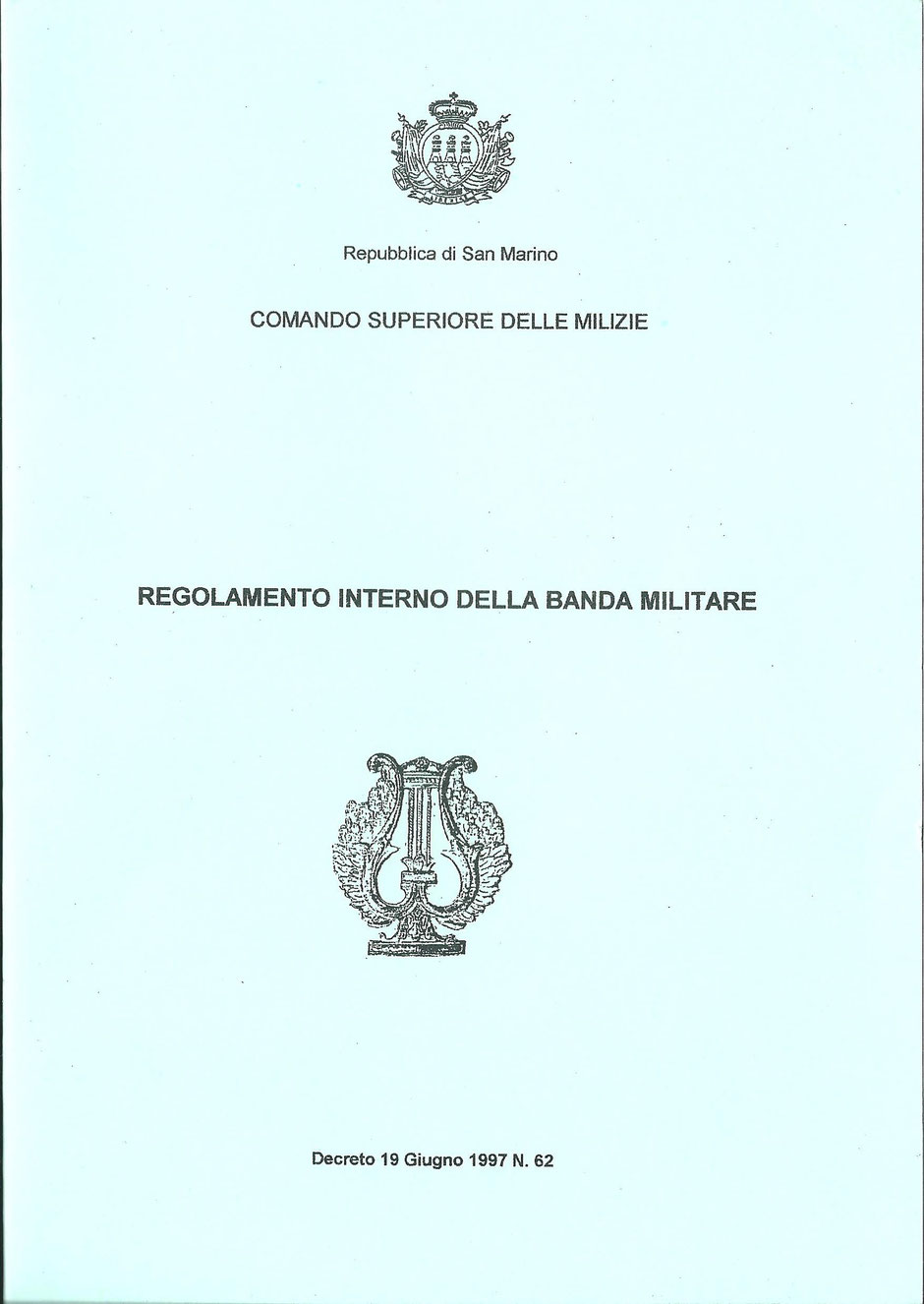 LIBERTAS

Repubblica di San Marino

COMANDO SUPERIORE DELLE MILIZIE

REGOLAMENTO INTERNO DELLA BANDA MILITARE

Decreto 19 Giugno 1997 N. 62